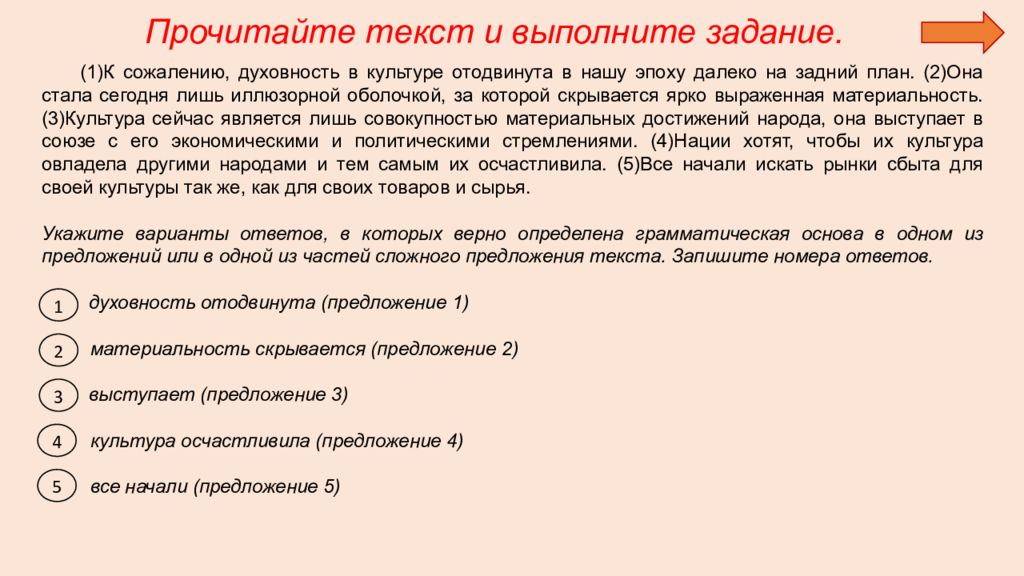 Прочитайте текст и выполните задание.

(1)К сожалению, духовность в культуре отодвинута в нашу эпоху далеко на задний план. (2)Она стала сегодня лишь иллюзорной оболочкой, за которой скрывается ярко выраженная материальность. (3)Культура сейчас является лишь совокупностью материальных достижений народа, она выступает в союзе с его экономическими и политическими стремлениями. (4)Нации хотят, чтобы их культура овладела другими народами и тем самым их осчастливила. (5)Все начали искать рынки сбыта для своей культуры так же, как для своих товаров и сырья.

Укажите варианты ответов, в которых верно определена грамматическая основа в одном из предложений или в одной из частей сложного предложения текста. Запишите номера ответов.

1 духовность отодвинута (предложение 1)

2 материальность скрывается (предложение 2)

3 выступает (предложение 3)

4 культура осчастливила (предложение 4)

5 все начали (предложение 5)